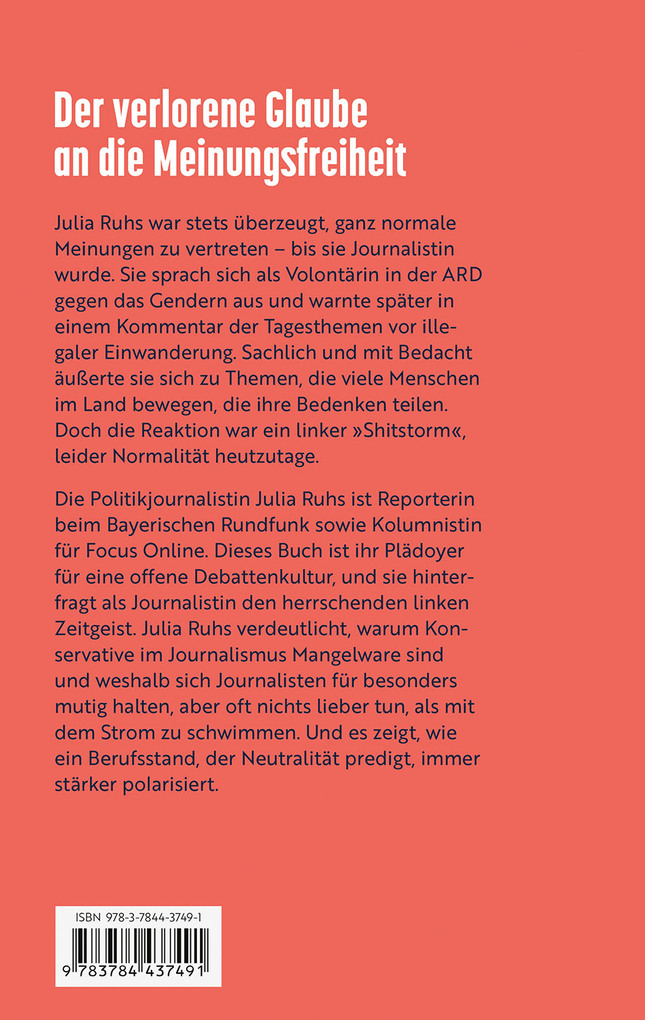 Der verlorene Glaube an die Meinungsfreiheit

Julia Ruhs war stets überzeugt, ganz normale Meinungen zu vertreten – bis sie Journalistin wurde. Sie sprach sich als Volontärin in der ARD gegen das Gendern aus und warnte später in einem Kommentar der Tagesthemen vor illegaler Einwanderung. Sachlich und mit Bedacht äußerte sie sich zu Themen, die viele Menschen im Land bewegen, die ihre Bedenken teilen. Doch die Reaktion war ein linker »Shitstorm«, leider Normalität heutzutage.

Die Politikjournalistin Julia Ruhs ist Reporterin beim Bayerischen Rundfunk sowie Kolumnistin für Focus Online. Dieses Buch ist ihr Plädoyer für eine offene Debattenkultur, und sie hinterfragt als Journalistin den herrschenden linken Zeitgeist. Julia Ruhs verdeutlicht, warum Konservative im Journalismus Mangelware sind und weshalb sich Journalisten für besonders mutig halten, aber oft nichts lieber tun, als mit dem Strom zu schwimmen. Und es zeigt, wie ein Berufsstand, der Neutralität predigt, immer stärker polarisiert.

ISBN 978-3-7844-3749-1
9 783784 437491